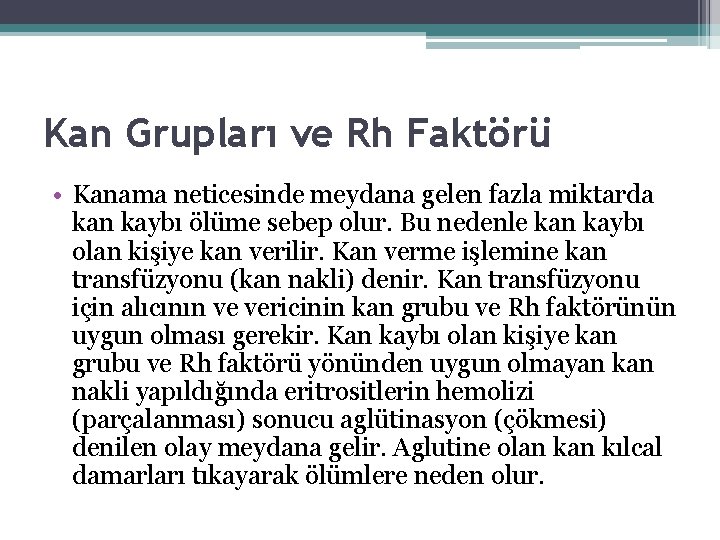 Kan Grupları ve Rh Faktörü

• Kanama neticesinde meydana gelen fazla miktarda kan kaybı ölüme sebep olur. Bu nedenle kan kaybı olan kişiye kan verilir. Kan verme işlemine kan transfüzyonu (kan nakli) denir. Kan transfüzyonu için alıcının ve vericinin kan grubu ve Rh faktörünün uygun olması gerekir. Kan kaybı olan kişiye kan grubu ve Rh faktörü yönünden uygun olmayan kan nakli yapıldığında eritrositlerin hemolizi (parçalanması) sonucu aglütinasyon (çökmesi) denilen olay meydana gelir. Aglutine olan kan kılcal damarları tıkayarak ölümlere neden olur.